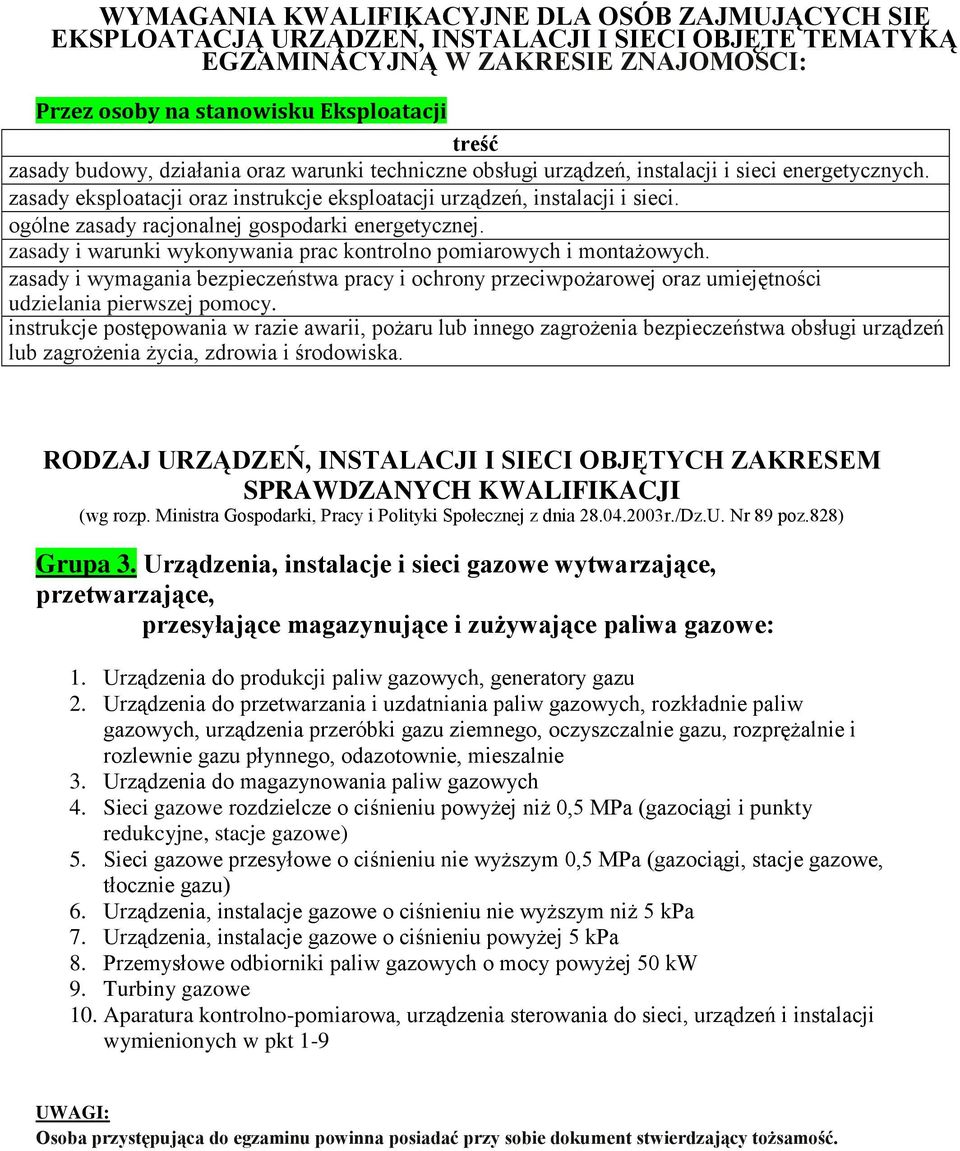 WYMAGANIA KWALIFIKACYJNE DLA OSÓB ZAJMUJĄCYCH SIĘ EKSPLOATACJĄ URZĄDZEŃ, INSTALACJI I SIECI OBJĘTE TEMATYKĄ EGZAMINACYJNĄ W ZAKRESIE ZNAJOMOŚCI:

Przez osoby na stanowisku Eksploatacji

| treść |
|---|
| zasady budowy, działania oraz warunki techniczne obsługi urządzeń, instalacji i sieci energetycznych. |
| zasady eksploatacji oraz instrukcje eksploatacji urządzeń, instalacji i sieci. |
| ogólne zasady racjonalnej gospodarki energetycznej. |
| zasady i warunki wykonywania prac kontrolno pomiarowych i montażowych. |
| zasady i wymagania bezpieczeństwa pracy i ochrony przeciwpożarowej oraz umiejętności udzielania pierwszej pomocy. |
| instrukcje postępowania w razie awarii, pożaru lub innego zagrożenia bezpieczeństwa obsługi urządzeń lub zagrożenia życia, zdrowia i środowiska. |

RODZAJ URZĄDZEŃ, INSTALACJI I SIECI OBJĘTYCH ZAKRESEM SPRAWDZANYCH KWALIFIKACJI
(wg rozp. Ministra Gospodarki, Pracy i Polityki Społecznej z dnia 28.04.2003r./Dz.U. Nr 89 poz.828)

Grupa 3. Urządzenia, instalacje i sieci gazowe wytwarzające, przetwarzające, przesyłające magazynujące i zużywające paliwa gazowe:

1. Urządzenia do produkcji paliw gazowych, generatory gazu
2. Urządzenia do przetwarzania i uzdatniania paliw gazowych, rozkładnie paliw gazowych, urządzenia przeróbki gazu ziemnego, oczyszczalnie gazu, rozprężalnie i rozlewnie gazu płynnego, odazotownie, mieszalnie
3. Urządzenia do magazynowania paliw gazowych
4. Sieci gazowe rozdzielcze o ciśnieniu powyżej niż 0,5 MPa (gazociągi i punkty redukcyjne, stacje gazowe)
5. Sieci gazowe przesyłowe o ciśnieniu nie wyższym 0,5 MPa (gazociągi, stacje gazowe, tłocznie gazu)
6. Urządzenia, instalacje gazowe o ciśnieniu nie wyższym niż 5 kPa
7. Urządzenia, instalacje gazowe o ciśnieniu powyżej 5 kPa
8. Przemysłowe odbiorniki paliw gazowych o mocy powyżej 50 kW
9. Turbiny gazowe
10. Aparatura kontrolno-pomiarowa, urządzenia sterowania do sieci, urządzeń i instalacji wymienionych w pkt 1-9

UWAGI:
Osoba przystępująca do egzaminu powinna posiadać przy sobie dokument stwierdzający tożsamość.